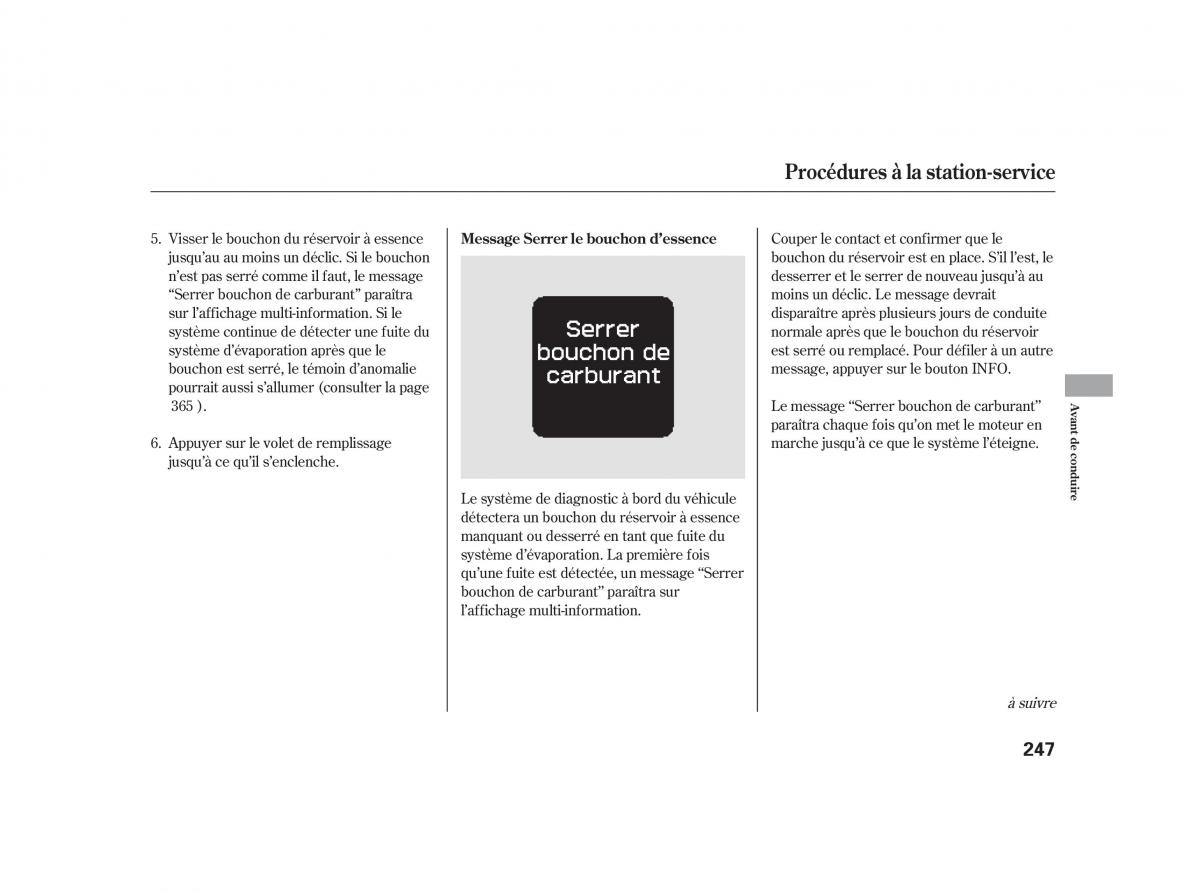 Procédures à la station-service

5. Visser le bouchon du réservoir à essence jusqu'au au moins un déclic. Si le bouchon n'est pas serré comme il faut, le message "Serrer bouchon de carburant" paraîtra sur l'affichage multi-information. Si le système continue de détecter une fuite du système d'évaporation après que le bouchon est serré, le témoin d'anomalie pourrait aussi s'allumer (consulter la page 365 ).

6. Appuyer sur le volet de remplissage jusqu'à ce qu'il s'enclenche.

Message Serrer le bouchon d'essence

Serrer bouchon de carburant

Le système de diagnostic à bord du véhicule détectera un bouchon du réservoir à essence manquant ou desserré en tant que fuite du système d'évaporation. La première fois qu'une fuite est détectée, un message "Serrer bouchon de carburant" paraîtra sur l'affichage multi-information.

Couper le contact et confirmer que le bouchon du réservoir est en place. S'il l'est, le desserrer et le serrer de nouveau jusqu'à au moins un déclic. Le message devrait disparaître après plusieurs jours de conduite normale après que le bouchon du réservoir est serré ou remplacé. Pour défiler à un autre message, appuyer sur le bouton INFO.

Le message "Serrer bouchon de carburant" paraîtra chaque fois qu'on met le moteur en marche jusqu'à ce que le système l'éteigne.

Avant de conduire

à suivre

247